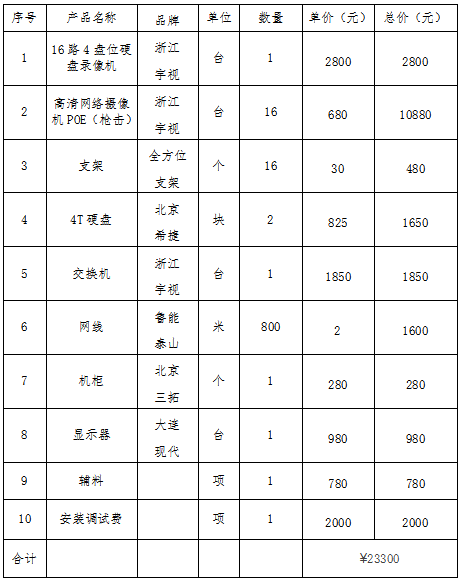 | 序号 | 产品名称 | 品牌 | 单位 | 数量 | 单价（元） | 总价（元） |
|---|---|---|---|---|---|---|
| 1 | 16路4盘位硬盘录像机 | 浙江宇视 | 台 | 1 | 2800 | 2800 |
| 2 | 高清网络摄像机POE（枪击） | 浙江宇视 | 台 | 16 | 680 | 10880 |
| 3 | 支架 | 全方位支架 | 个 | 16 | 30 | 480 |
| 4 | 4T硬盘 | 北京希捷 | 块 | 2 | 825 | 1650 |
| 5 | 交换机 | 浙江宇视 | 台 | 1 | 1850 | 1850 |
| 6 | 网线 | 鲁能泰山 | 米 | 800 | 2 | 1600 |
| 7 | 机柜 | 北京三拓 | 个 | 1 | 280 | 280 |
| 8 | 显示器 | 大连现代 | 台 | 1 | 980 | 980 |
| 9 | 辅料 | | 项 | 1 | 780 | 780 |
| 10 | 安装调试费 | | 项 | 1 | 2000 | 2000 |
| 合计 | | | | | ¥23300 | |